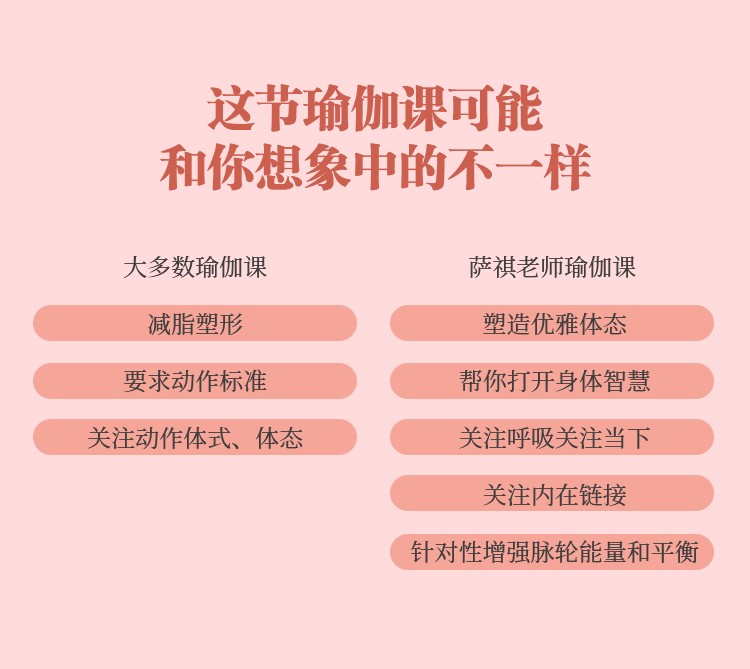 这节瑜伽课可能
和你想象中的不一样

大多数瑜伽课

减脂塑形

要求动作标准

关注动作体式、体态

萨祺老师瑜伽课

塑造优雅体态

帮你打开身体智慧

关注呼吸关注当下

关注内在链接

针对性增强脉轮能量和平衡